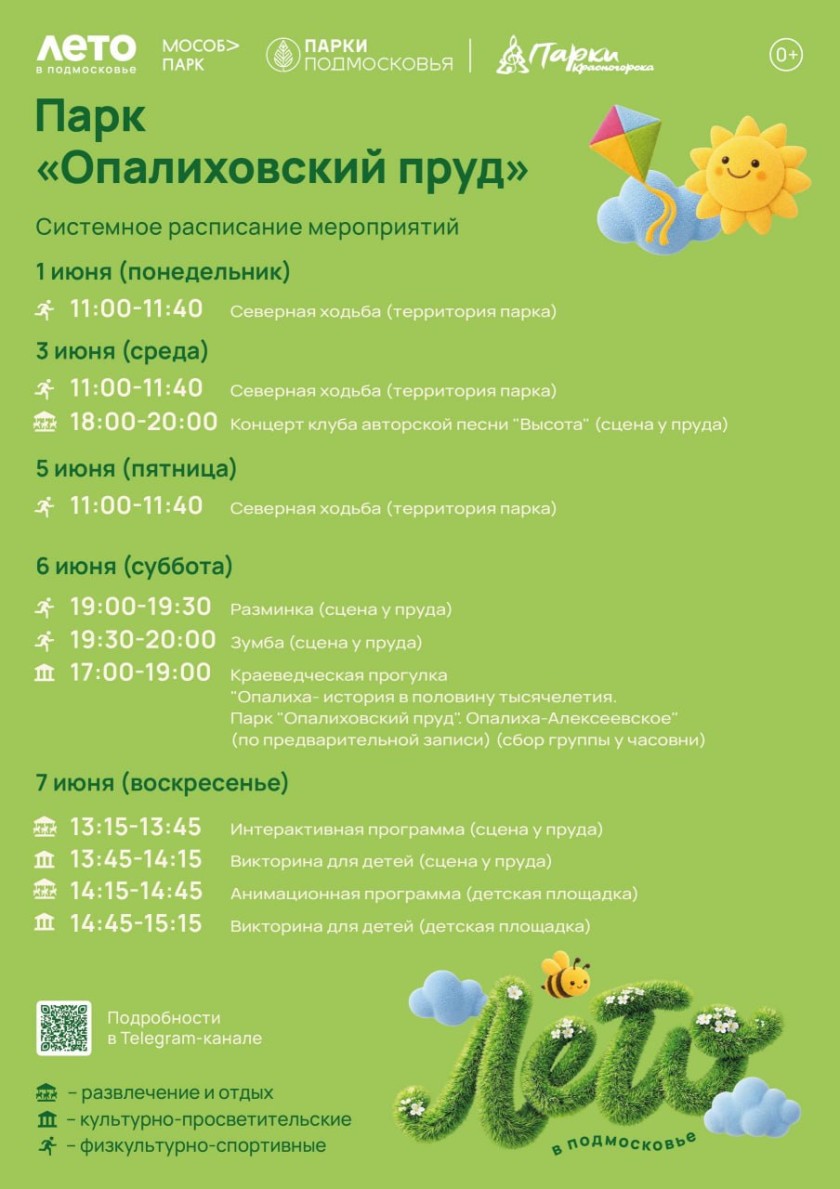 ЛЕТО в подмосковье МОСОБ> ПАРК ПАРКИ ПОДМОСКОВЬЯ Парки Красногорска 0+

Парк
«Опалиховский пруд»

Системное расписание мероприятий

1 июня (понедельник)

11:00-11:40 Северная ходьба (территория парка)

3 июня (среда)

11:00-11:40 Северная ходьба (территория парка)
18:00-20:00 Концерт клуба авторской песни "Высота" (сцена у пруда)

5 июня (пятница)

11:00-11:40 Северная ходьба (территория парка)

6 июня (суббота)

19:00-19:30 Разминка (сцена у пруда)
19:30-20:00 Зумба (сцена у пруда)
17:00-19:00 Краеведческая прогулка "Опалиха- история в половину тысячелетия. Парк "Опалиховский пруд". Опалиха-Алексеевское" (по предварительной записи) (сбор группы у часовни)

7 июня (воскресенье)

13:15-13:45 Интерактивная программа (сцена у пруда)
13:45-14:15 Викторина для детей (сцена у пруда)
14:15-14:45 Анимационная программа (детская площадка)
14:45-15:15 Викторина для детей (детская площадка)

Подробности
в Telegram-канале

- развлечение и отдых
- культурно-просветительские
- физкультурно-спортивные

Лето
в подмосковье